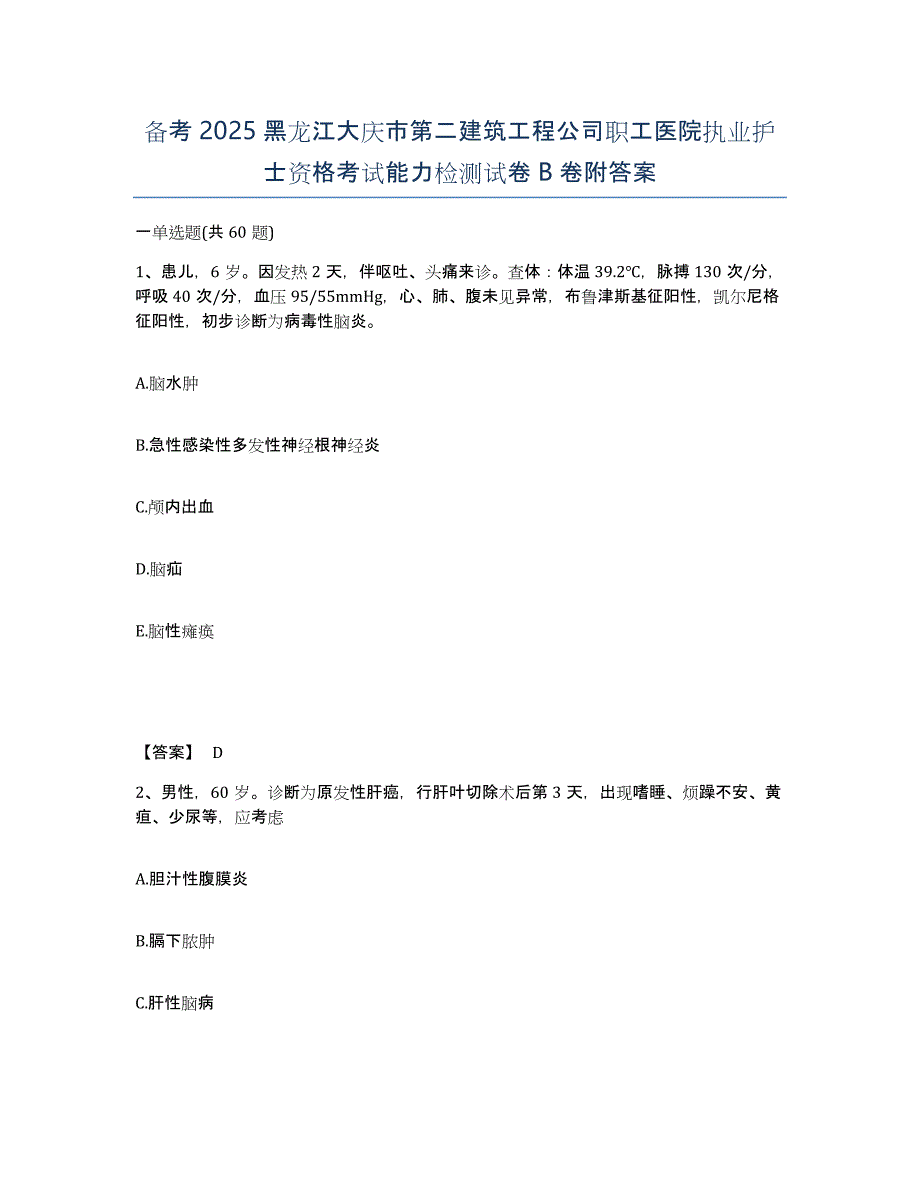 备考 2025 黑龙江大庆市第二建筑工程公司职工医院执业护士资格考试能力检测试卷 B 卷附答案

一单选题(共 60 题)

1、患儿，6 岁。因发热 2 天，伴呕吐、头痛来诊。查体：体温 39.2℃，脉搏 130 次/分，呼吸 40 次/分，血压 95/55mmHg，心、肺、腹未见异常，布鲁津斯基征阳性，凯尔尼格征阳性，初步诊断为病毒性脑炎。

A.脑水肿

B.急性感染性多发性神经根神经炎

C.颅内出血

D.脑疝

E.脑性瘫痪

【答案】 D

2、男性，60 岁。诊断为原发性肝癌，行肝叶切除术后第 3 天，出现嗜睡、烦躁不安、黄疸、少尿等，应考虑

A.胆汁性腹膜炎

B.膈下脓肿

C.肝性脑病